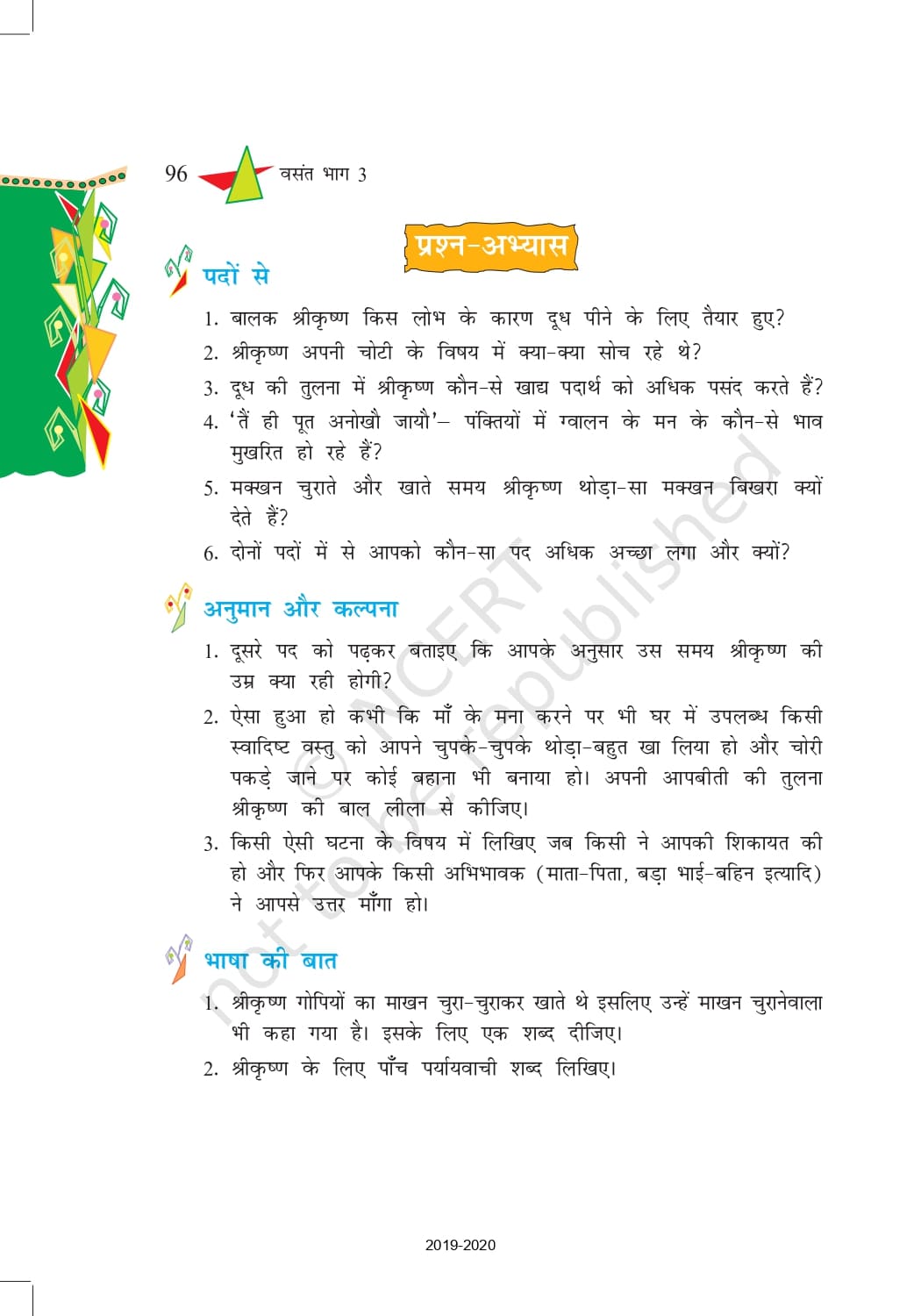 96 वसंत भाग 3

प्रश्न-अभ्यास

पदों से

1. बालक श्रीकृष्ण किस लोभ के कारण दूध पीने के लिए तैयार हुए?
2. श्रीकृष्ण अपनी चोटी के विषय में क्या-क्या सोच रहे थे?
3. दूध की तुलना में श्रीकृष्ण कौन-से खाद्य पदार्थ को अधिक पसंद करते हैं?
4. 'तैं ही पूत अनोखौ जायौ'– पंक्तियों में ग्वालन के मन के कौन-से भाव मुखरित हो रहे हैं?
5. मक्खन चुराते और खाते समय श्रीकृष्ण थोड़ा-सा मक्खन बिखरा क्यों देते हैं?
6. दोनों पदों में से आपको कौन-सा पद अधिक अच्छा लगा और क्यों?

अनुमान और कल्पना

1. दूसरे पद को पढ़कर बताइए कि आपके अनुसार उस समय श्रीकृष्ण की उम्र क्या रही होगी?
2. ऐसा हुआ हो कभी कि माँ के मना करने पर भी घर में उपलब्ध किसी स्वादिष्ट वस्तु को आपने चुपके-चुपके थोड़ा-बहुत खा लिया हो और चोरी पकड़े जाने पर कोई बहाना भी बनाया हो। अपनी आपबीती की तुलना श्रीकृष्ण की बाल लीला से कीजिए।
3. किसी ऐसी घटना के विषय में लिखिए जब किसी ने आपकी शिकायत की हो और फिर आपके किसी अभिभावक (माता-पिता, बड़ा भाई-बहिन इत्यादि) ने आपसे उत्तर माँगा हो।

भाषा की बात

1. श्रीकृष्ण गोपियों का माखन चुरा-चुराकर खाते थे इसलिए उन्हें माखन चुरानेवाला भी कहा गया है। इसके लिए एक शब्द दीजिए।
2. श्रीकृष्ण के लिए पाँच पर्यायवाची शब्द लिखिए।

© NCERT not to be republished

2019-2020